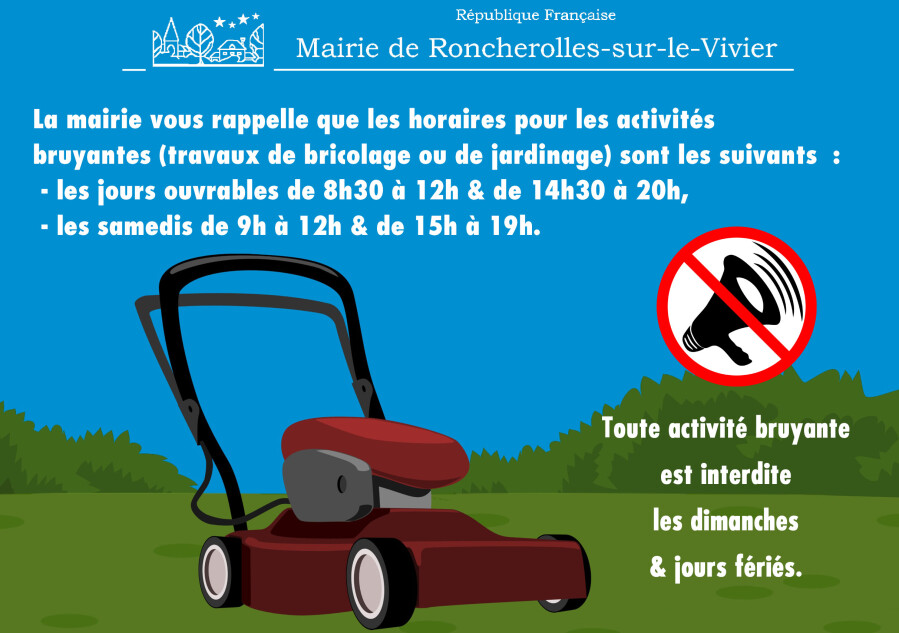 République Française
Mairie de Roncherolles-sur-le-Vivier

La mairie vous rappelle que les horaires pour les activités bruyantes (travaux de bricolage ou de jardinage) sont les suivants :
- les jours ouvrables de 8h30 à 12h & de 14h30 à 20h,
- les samedis de 9h à 12h & de 15h à 19h.

Toute activité bruyante est interdite les dimanches & jours fériés.